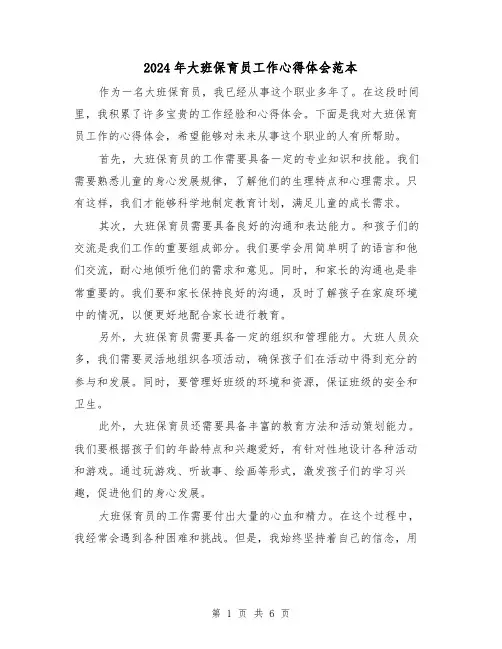 2024年大班保育员工作心得体会范本

作为一名大班保育员，我已经从事这个职业多年了。在这段时间里，我积累了许多宝贵的工作经验和心得体会。下面是我对大班保育员工作的心得体会，希望能够对未来从事这个职业的人有所帮助。

首先，大班保育员的工作需要具备一定的专业知识和技能。我们需要熟悉儿童的身心发展规律，了解他们的生理特点和心理需求。只有这样，我们才能够科学地制定教育计划，满足儿童的成长需求。

其次，大班保育员需要具备良好的沟通和表达能力。和孩子们的交流是我们工作的重要组成部分。我们要学会用简单明了的语言和他们交流，耐心地倾听他们的需求和意见。同时，和家长的沟通也是非常重要的。我们要和家长保持良好的沟通，及时了解孩子在家庭环境中的情况，以便更好地配合家长进行教育。

另外，大班保育员需要具备一定的组织和管理能力。大班人员众多，我们需要灵活地组织各项活动，确保孩子们在活动中得到充分的参与和发展。同时，要管理好班级的环境和资源，保证班级的安全和卫生。

此外，大班保育员还需要具备丰富的教育方法和活动策划能力。我们要根据孩子们的年龄特点和兴趣爱好，有针对性地设计各种活动和游戏。通过玩游戏、听故事、绘画等形式，激发孩子们的学习兴趣，促进他们的身心发展。

大班保育员的工作需要付出大量的心血和精力。在这个过程中，我经常会遇到各种困难和挑战。但是，我始终坚持着自己的信念，用

第 1 页 共 6 页